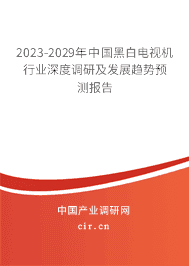 2023-2029年中国黑白电视机行业深度调研及发展趋势预测报告

中国产业调研网

cir.cn